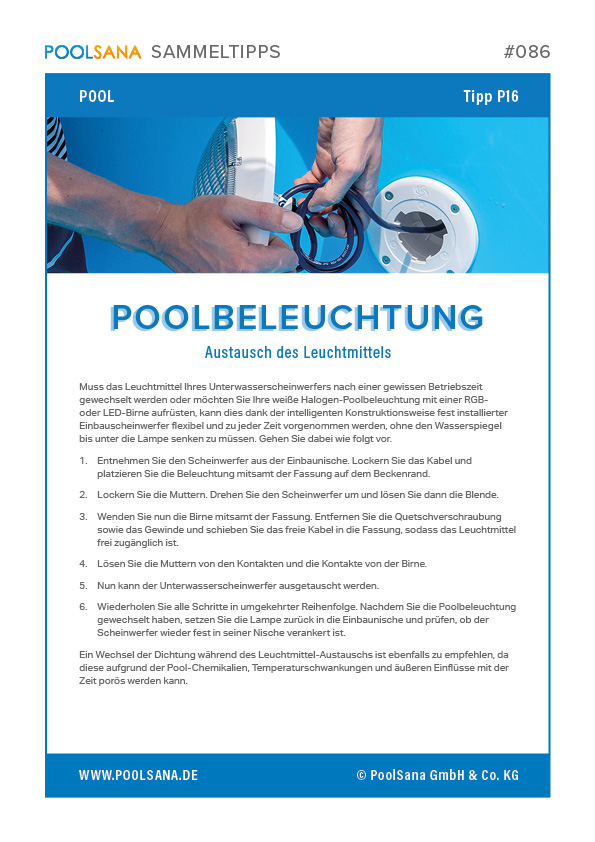 POOLSANA SAMMELTIPPS #086

POOL

Tipp P16

POOLBELEUCHTUNG

Austausch des Leuchtmittels

Muss das Leuchtmittel Ihres Unterwasserscheinwerfers nach einer gewissen Betriebszeit gewechselt werden oder möchten Sie Ihre weiße Halogen-Poolbeleuchtung mit einer RGB- oder LED-Birne aufrüsten, kann dies dank der intelligenten Konstruktionsweise fest installierter Einbauscheinwerfer flexibel und zu jeder Zeit vorgenommen werden, ohne den Wasserspiegel bis unter die Lampe senken zu müssen. Gehen Sie dabei wie folgt vor.

1. Entnehmen Sie den Scheinwerfer aus der Einbaunische. Lockern Sie das Kabel und platzieren Sie die Beleuchtung mitsamt der Fassung auf dem Beckenrand.

2. Lockern Sie die Muttern. Drehen Sie den Scheinwerfer um und lösen Sie dann die Blende.

3. Wenden Sie nun die Birne mitsamt der Fassung. Entfernen Sie die Quetschverschraubung sowie das Gewinde und schieben Sie das freie Kabel in die Fassung, sodass das Leuchtmittel frei zugänglich ist.

4. Lösen Sie die Muttern von den Kontakten und die Kontakte von der Birne.

5. Nun kann der Unterwasserscheinwerfer ausgetauscht werden.

6. Wiederholen Sie alle Schritte in umgekehrter Reihenfolge. Nachdem Sie die Poolbeleuchtung gewechselt haben, setzen Sie die Lampe zurück in die Einbaunische und prüfen, ob der Scheinwerfer wieder fest in seiner Nische verankert ist.

Ein Wechsel der Dichtung während des Leuchtmittel-Austauschs ist ebenfalls zu empfehlen, da diese aufgrund der Pool-Chemikalien, Temperaturschwankungen und äußeren Einflüsse mit der Zeit porös werden kann.

WWW.POOLSANA.DE

© PoolSana GmbH & Co. KG